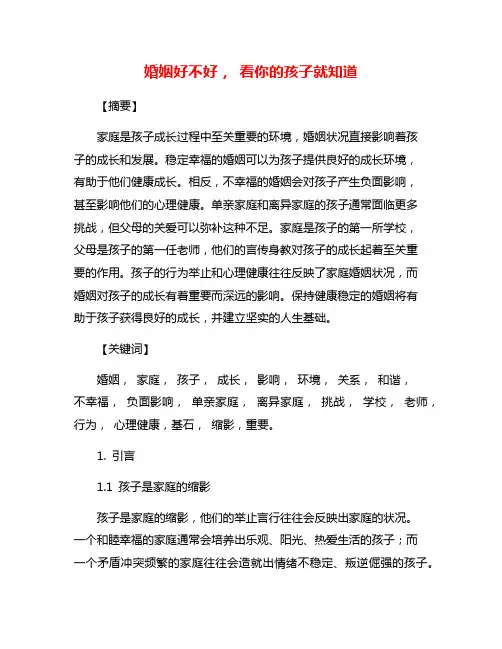 婚姻好不好， 看你的孩子就知道

【摘要】

家庭是孩子成长过程中至关重要的环境，婚姻状况直接影响着孩子的成长和发展。稳定幸福的婚姻可以为孩子提供良好的成长环境，有助于他们健康成长。相反，不幸福的婚姻会对孩子产生负面影响，甚至影响他们的心理健康。单亲家庭和离异家庭的孩子通常面临更多挑战，但父母的关爱可以弥补这种不足。家庭是孩子的第一所学校，父母是孩子的第一任老师，他们的言传身教对孩子的成长起着至关重要的作用。孩子的行为举止和心理健康往往反映了家庭婚姻状况，而婚姻对孩子的成长有着重要而深远的影响。保持健康稳定的婚姻将有助于孩子获得良好的成长，并建立坚实的人生基础。

【关键词】

婚姻， 家庭， 孩子， 成长， 影响， 环境， 关系， 和谐， 不幸福， 负面影响， 单亲家庭， 离异家庭， 挑战， 学校， 老师， 行为， 心理健康，基石， 缩影，重要。

1. 引言

1.1 孩子是家庭的缩影

孩子是家庭的缩影，他们的举止言行往往会反映出家庭的状况。一个和睦幸福的家庭通常会培养出乐观、阳光、热爱生活的孩子；而一个矛盾冲突频繁的家庭往往会造就出情绪不稳定、叛逆倔强的孩子。